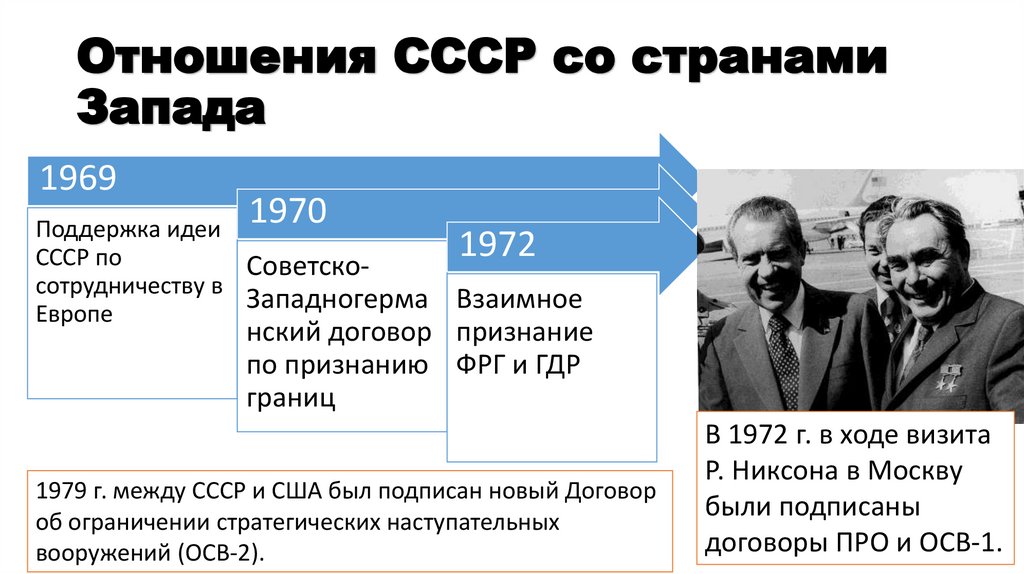 Отношения СССР со странами Запада

1969

Поддержка идеи СССР по сотрудничеству в Европе

1970

Советско-Западногерманский договор по признанию границ

1972

Взаимное признание ФРГ и ГДР

В 1972 г. в ходе визита Р. Никсона в Москву были подписаны договоры ПРО и ОСВ-1.

1979 г. между СССР и США был подписан новый Договор об ограничении стратегических наступательных вооружений (ОСВ-2).